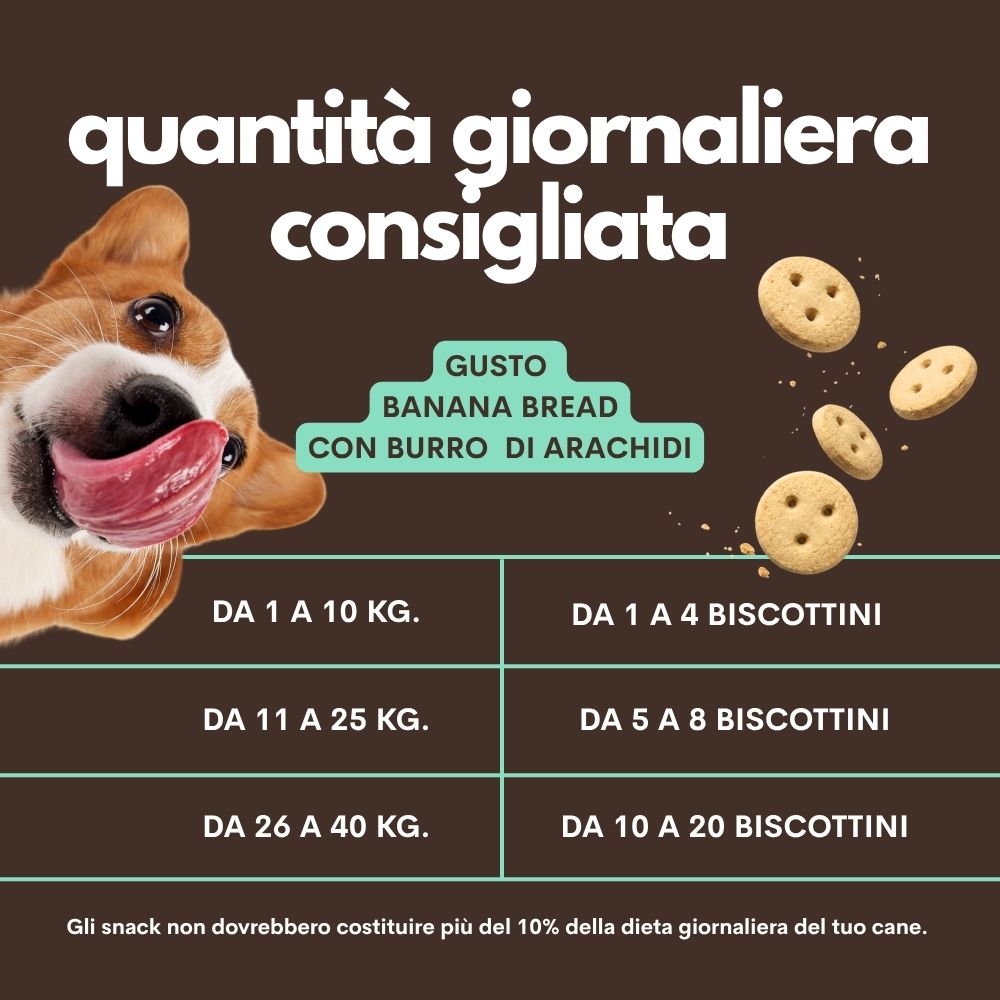 quantità giornaliera consigliata

GUSTO
BANANA BREAD
CON BURRO  DI ARACHIDI

| DA 1 A 10 KG. | DA 1 A 4 BISCOTTINI |
|---|---|
| DA 11 A 25 KG. | DA 5 A 8 BISCOTTINI |
| DA 26 A 40 KG. | DA 10 A 20 BISCOTTINI |

Gli snack non dovrebbero costituire più del 10% della dieta giornaliera del tuo cane.